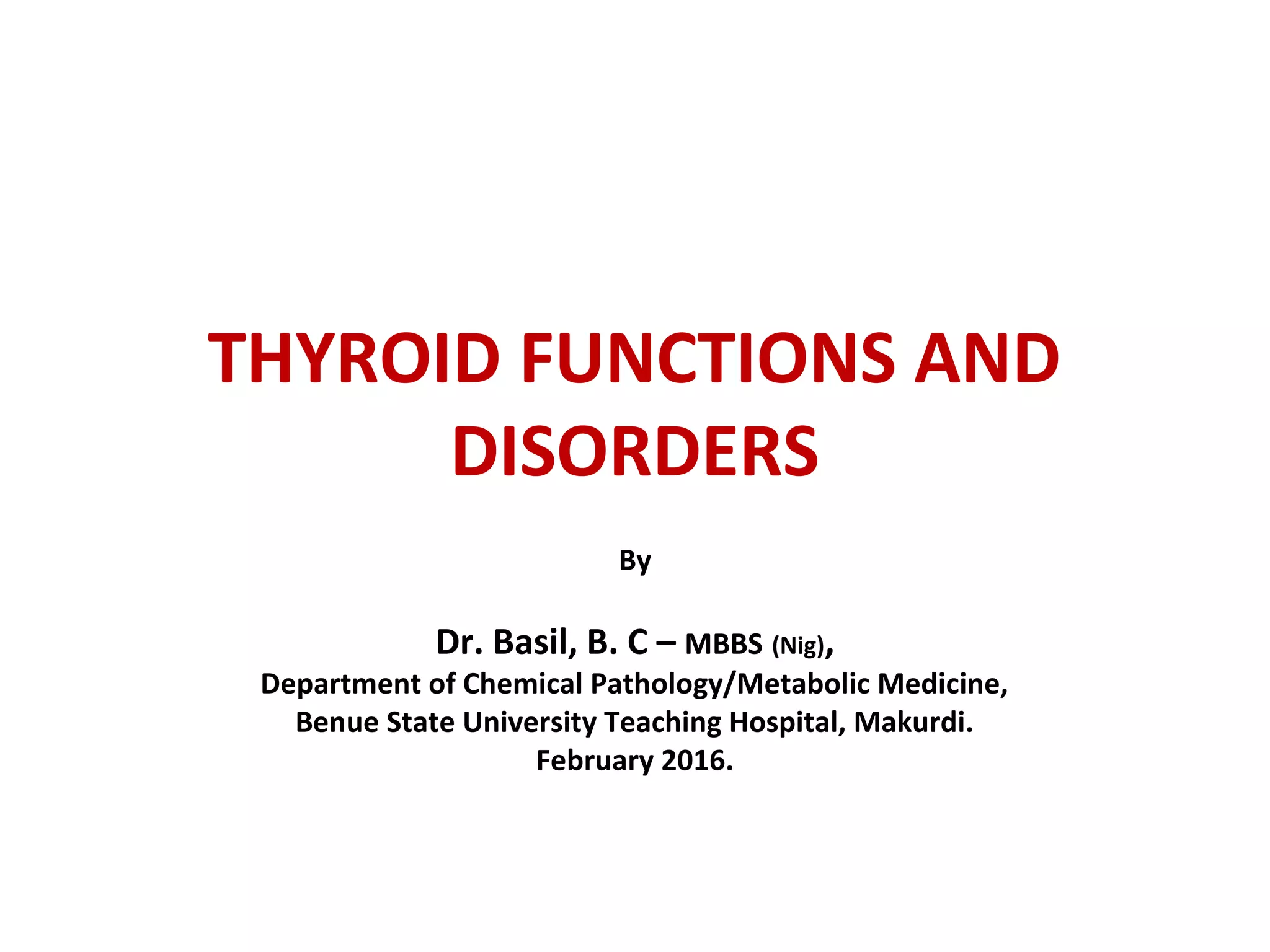 THYROID FUNCTIONS AND DISORDERS

By

Dr. Basil, B. C – MBBS (Nig),
Department of Chemical Pathology/Metabolic Medicine,
Benue State University Teaching Hospital, Makurdi.
February 2016.